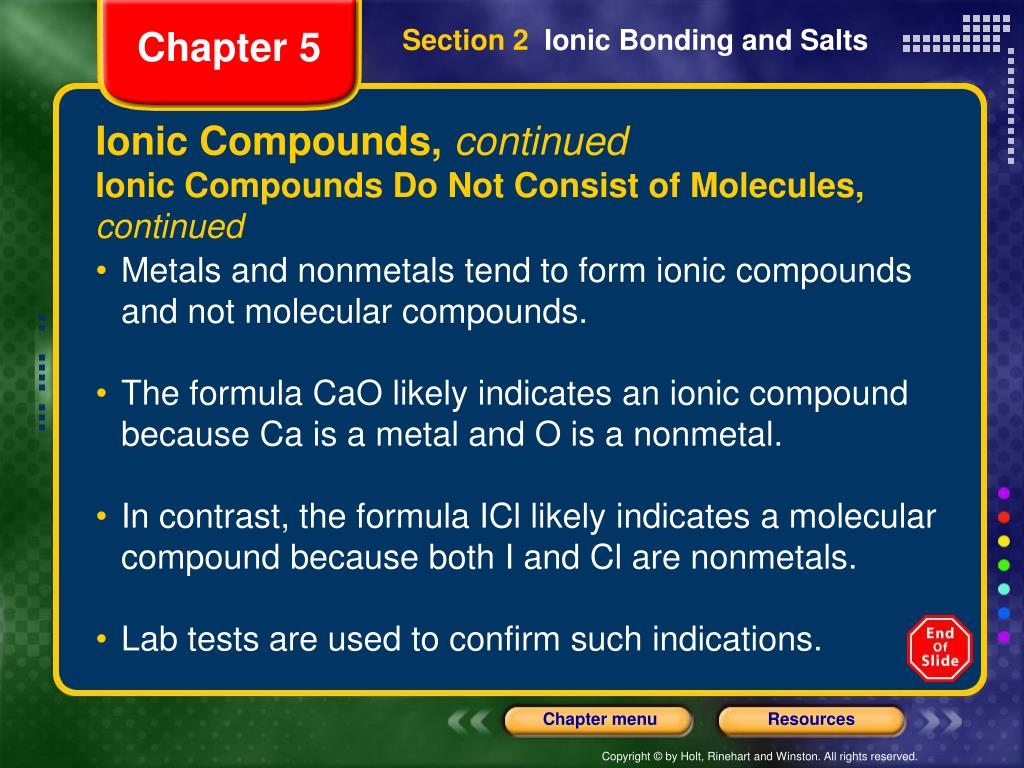 Chapter 5

Section 2 Ionic Bonding and Salts

Ionic Compounds, continued

Ionic Compounds Do Not Consist of Molecules, continued

• Metals and nonmetals tend to form ionic compounds and not molecular compounds.

• The formula CaO likely indicates an ionic compound because Ca is a metal and O is a nonmetal.

• In contrast, the formula ICl likely indicates a molecular compound because both I and Cl are nonmetals.

• Lab tests are used to confirm such indications.

End Of Slide

Chapter menu

Resources

Copyright © by Holt, Rinehart and Winston. All rights reserved.